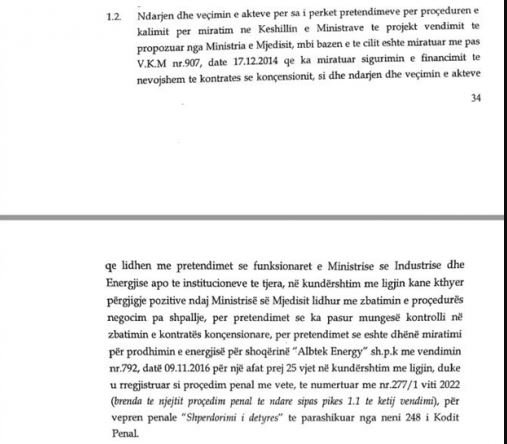 1.2. Ndarjen dhe veçimin e akteve per sa i perket pretendimeve per proçeduren e kalimit per miratim ne Keshillin e Ministrave te projekt vendimit te propozuar nga Ministria e Mjedisit, mbi bazen e te cilit eshte miratuar me pas V.K.M nr.907, date 17.12.2014 qe ka miratuar sigurimin e financimit te nevojshem te kontrates se konçensionit, si dhe ndarjen dhe veçimin e akteve

34

qe lidhen me pretendimet se funksionaret e Ministrise se Industrise dhe Energjise apo te institucioneve te tjera, në kundërshtim me ligjin kane kthyer përgjigje pozitive ndaj Ministrisë së Mjedisit lidhur me zbatimin e proçedurës negocim pa shpallje, per pretendimet se ka pasur mungesë kontrolli në zbatimin e kontratës konçensionare, per pretendimet se eshte dhënë miratimi për prodhimin e energjisë për shoqërinë "Albtek Energy" sh.p.k me vendimin nr.792, datë 09.11.2016 për një afat prej 25 vjet në kundërshtim me ligjin, duke u rregjistruar si proçedim penal me vete, te numertuar me nr.277/1 viti 2022 (brenda te njejtit proçedim penal te ndare sipas pikes 1.1 te ketij vendimi), për vepren penale "Shperdorimi i detyres" te parashikuar nga neni 248 i Kodit Penal.